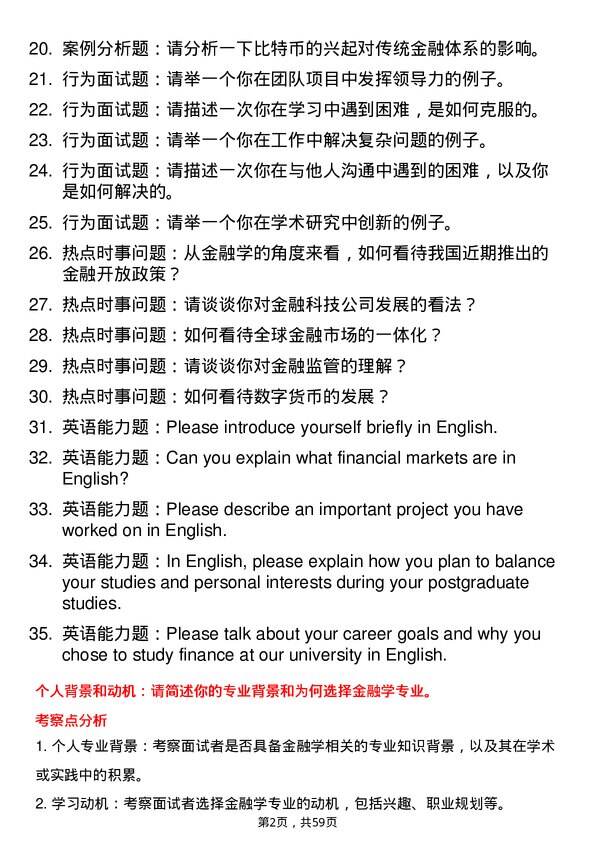 20. 案例分析题：请分析一下比特币的兴起对传统金融体系的影响。
21. 行为面试题：请举一个你在团队项目中发挥领导力的例子。
22. 行为面试题：请描述一次你在学习中遇到困难，是如何克服的。
23. 行为面试题：请举一个你在工作中解决复杂问题的例子。
24. 行为面试题：请描述一次你在与他人沟通中遇到的困难，以及你是如何解决的。
25. 行为面试题：请举一个你在学术研究中创新的例子。
26. 热点时事问题：从金融学的角度来看，如何看待我国近期推出的金融开放政策？
27. 热点时事问题：请谈谈你对金融科技公司发展的看法？
28. 热点时事问题：如何看待全球金融市场的一体化？
29. 热点时事问题：请谈谈你对金融监管的理解？
30. 热点时事问题：如何看待数字货币的发展？
31. 英语能力题：Please introduce yourself briefly in English.
32. 英语能力题：Can you explain what financial markets are in English?
33. 英语能力题：Please describe an important project you have worked on in English.
34. 英语能力题：In English, please explain how you plan to balance your studies and personal interests during your postgraduate studies.
35. 英语能力题：Please talk about your career goals and why you chose to study finance at our university in English.

个人背景和动机：请简述你的专业背景和为何选择金融学专业。

考察点分析

1. 个人专业背景：考察面试者是否具备金融学相关的专业知识背景，以及其在学术或实践中的积累。

2. 学习动机：考察面试者选择金融学专业的动机，包括兴趣、职业规划等。

第2页，共59页